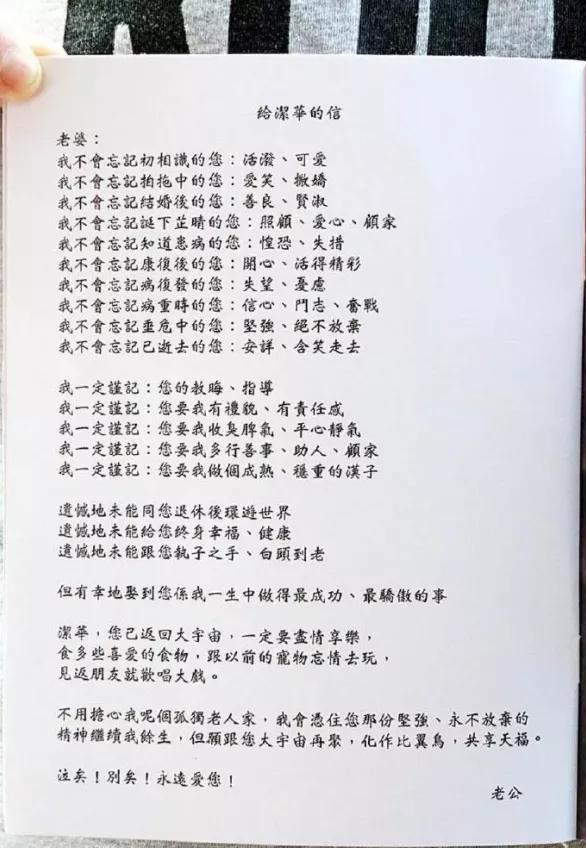 給潔華的信

老婆：
我不會忘記初相識的您：活潑、可愛
我不會忘記拍拖中的您：愛笑、撒嬌
我不會忘記結婚後的您：善良、賢淑
我不會忘記誕下芷晴的您：照顧、愛心、顧家
我不會忘記知道患病的您：惶恐、失措
我不會忘記康復後的您：開心、活得精彩
我不會忘記病復發的您：失望、憂慮
我不會忘記病重時的您：信心、鬥志、奮戰
我不會忘記垂危中的您：堅強、絕不放棄
我不會忘記已逝去的您：安詳、含笑走去

我一定謹記：您的教晦、指導
我一定謹記：您要我有禮貌、有責任感
我一定謹記：您要我收臭脾氣、平心靜氣
我一定謹記：您要我多行善事、助人、顧家
我一定謹記：您要我做個成熟、穩重的漢子

遺憾地未能同您退休後環遊世界
遺憾地未能給您終身幸福、健康
遺憾地未能跟您執子之手、白頭到老

但有幸地娶到您係我一生中做得最成功、最驕傲的事

潔華，您已返回大宇宙，一定要盡情享樂，
食多些喜愛的食物，跟以前的寵物忘情去玩，
見返朋友就歡唱大戲。

不用擔心我呢個孤獨老人家，我會憑住您那份堅強、永不放棄的精神繼續我餘生，但願跟您大宇宙再聚，化作比翼鳥，共享天福。

泣矣！別矣！永遠愛您！

老公